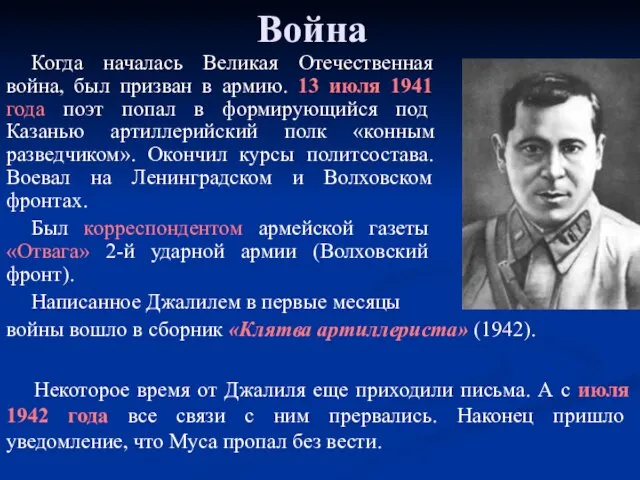 Война

Когда началась Великая Отечественная война, был призван в армию. 13 июля 1941 года поэт попал в формирующийся под Казанью артиллерийский полк «конным разведчиком». Окончил курсы политсостава. Воевал на Ленинградском и Волховском фронтах.

Был корреспондентом армейской газеты «Отвага» 2-й ударной армии (Волховский фронт).

Написанное Джалилем в первые месяцы войны вошло в сборник «Клятва артиллериста» (1942).

Некоторое время от Джалиля еще приходили письма. А с июля 1942 года все связи с ним прервались. Наконец пришло уведомление, что Муса пропал без вести.